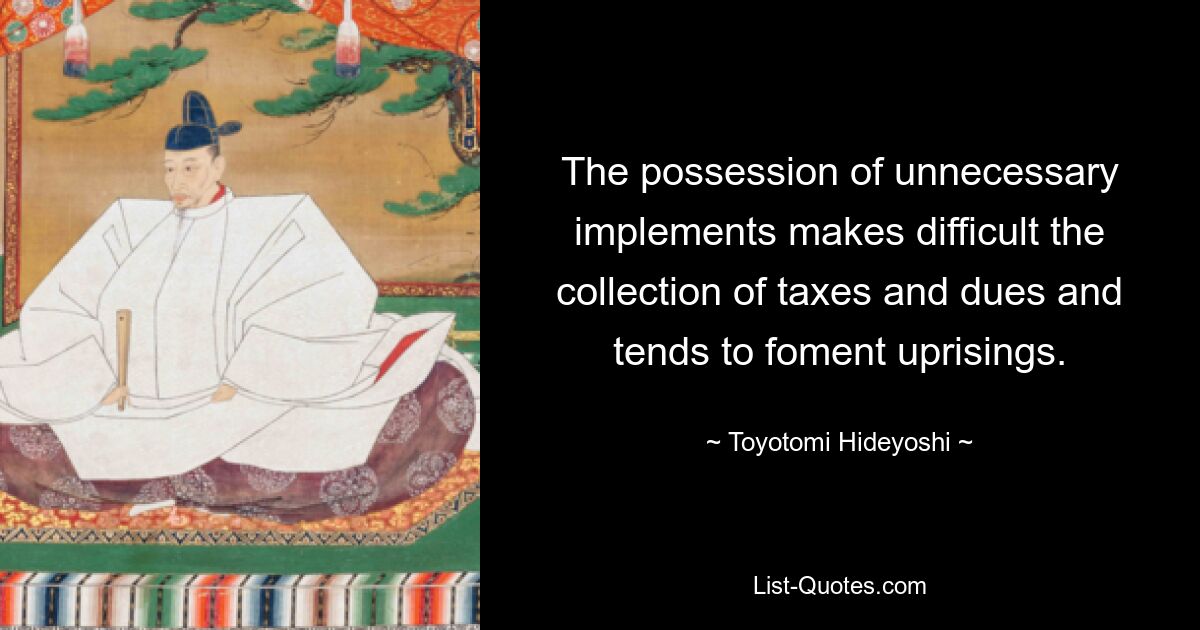 The possession of unnecessary implements makes difficult the collection of taxes and dues and tends to foment uprisings.

~ Toyotomi Hideyoshi ~

List-Quotes.com